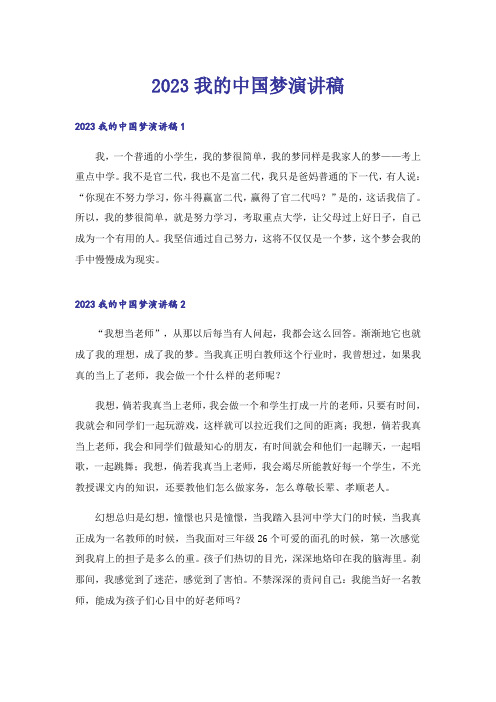 2023 我的中国梦演讲稿

2023 我的中国梦演讲稿 1

我，一个普通的小学生，我的梦很简单，我的梦同样是我家人的梦——考上重点中学。我不是官二代，我也不是富二代，我只是爸妈普通的下一代，有人说：“你现在不努力学习，你斗得赢富二代，赢得了官二代吗？”是的，这话我信了。所以，我的梦很简单，就是努力学习，考取重点大学，让父母过上好日子，自己成为一个有用的人。我坚信通过自己努力，这将不仅仅是一个梦，这个梦会我的手中慢慢成为现实。

2023 我的中国梦演讲稿 2

“我想当老师”，从那以后每当有人问起，我都会这么回答。渐渐地它也就成了我的理想，成了我的梦。当我真正明白教师这个行业时，我曾想过，如果我真的当上了老师，我会做一个什么样的老师呢？

我想，倘若我真当上老师，我会做一个和学生打成一片的老师，只要有时间，我就会和同学们一起玩游戏，这样就可以拉近我们之间的距离；我想，倘若我真当上老师，我会和同学们做最知心的朋友，有时间就会和他们一起聊天，一起唱歌，一起跳舞；我想，倘若我真当上老师，我会竭尽所能教好每一个学生，不光教授课文内的知识，还要教他们怎么做家务，怎么尊敬长辈、孝顺老人。

幻想总归是幻想，憧憬也只是憧憬，当我踏入县河中学大门的时候，当我真正成为一名教师的时候，当我面对三年级 26 个可爱的面孔的时候，第一次感觉到我肩上的担子是多么的重。孩子们热切的目光，深深地烙印在我的脑海里。刹那间，我感觉到了迷茫，感觉到了害怕。不禁深深的责问自己：我能当好一名教师，能成为孩子们心目中的好老师吗？